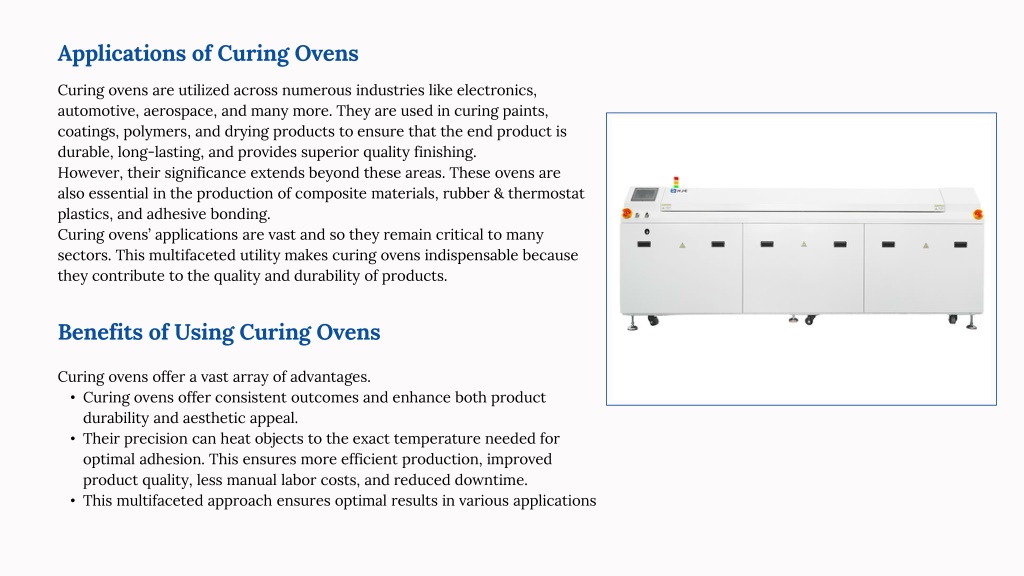 Applications of Curing Ovens

Curing ovens are utilized across numerous industries like electronics, automotive, aerospace, and many more. They are used in curing paints, coatings, polymers, and drying products to ensure that the end product is durable, long-lasting, and provides superior quality finishing.
However, their significance extends beyond these areas. These ovens are also essential in the production of composite materials, rubber & thermostat plastics, and adhesive bonding.
Curing ovens' applications are vast and so they remain critical to many sectors. This multifaceted utility makes curing ovens indispensable because they contribute to the quality and durability of products.

Benefits of Using Curing Ovens

Curing ovens offer a vast array of advantages.
• Curing ovens offer consistent outcomes and enhance both product durability and aesthetic appeal.
• Their precision can heat objects to the exact temperature needed for optimal adhesion. This ensures more efficient production, improved product quality, less manual labor costs, and reduced downtime.
• This multifaceted approach ensures optimal results in various applications